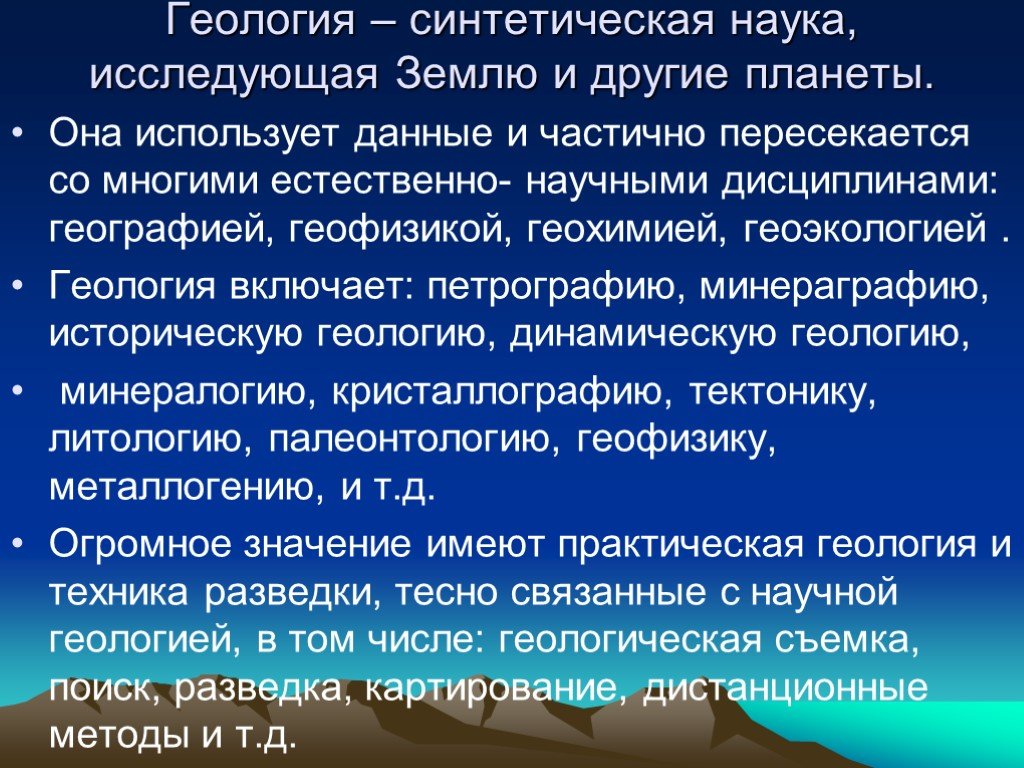 Геология – синтетическая наука, исследующая Землю и другие планеты.

• Она использует данные и частично пересекается со многими естественно- научными дисциплинами: географией, геофизикой, геохимией, геоэкологией .

• Геология включает: петрографию, минераграфию, историческую геологию, динамическую геологию,

• минералогию, кристаллографию, тектонику, литологию, палеонтологию, геофизику, металлогению, и т.д.

• Огромное значение имеют практическая геология и техника разведки, тесно связанные с научной геологией, в том числе: геологическая съемка, поиск, разведка, картирование, дистанционные методы и т.д.